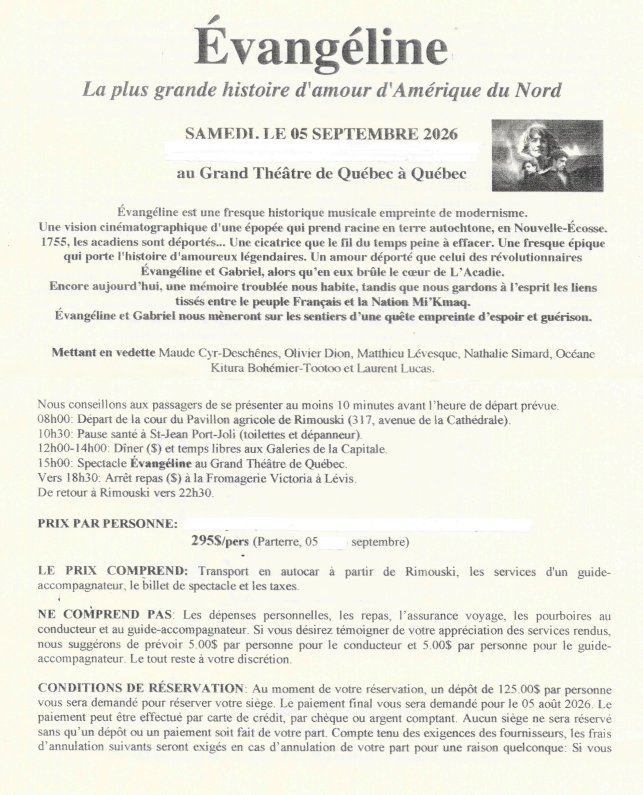 Évangéline

La plus grande histoire d'amour d'Amérique du Nord

SAMEDI. LE 05 SEPTEMBRE 2026

au Grand Théâtre de Québec à Québec

Évangéline est une fresque historique musicale empreinte de modernisme.
Une vision cinématographique d'une épopée qui prend racine en terre autochtone, en Nouvelle-Écosse.
1755, les acadiens sont déportés... Une cicatrice que le fil du temps peine à effacer. Une fresque épique qui porte l'histoire d'amoureux légendaires. Un amour déporté que celui des révolutionnaires Évangéline et Gabriel, alors qu'en eux brûle le cœur de L'Acadie.
Encore aujourd'hui, une mémoire troublée nous habite, tandis que nous gardons à l'esprit les liens tissés entre le peuple Français et la Nation Mi'Kmaq.
Évangéline et Gabriel nous mèneront sur les sentiers d'une quête empreinte d'espoir et guérison.

Mettant en vedette Maude Cyr-Deschênes, Olivier Dion, Matthieu Lévesque, Nathalie Simard, Océane Kitura Bohémier-Tootoo et Laurent Lucas.

Nous conseillons aux passagers de se présenter au moins 10 minutes avant l'heure de départ prévue.
08h00: Départ de la cour du Pavillon agricole de Rimouski (317, avenue de la Cathédrale).
10h30: Pause santé à St-Jean Port-Joli (toilettes et dépanneur).
12h00-14h00: Dîner ($) et temps libres aux Galeries de la Capitale.
15h00: Spectacle Évangéline au Grand Théâtre de Québec.
Vers 18h30: Arrêt repas ($) à la Fromagerie Victoria à Lévis.
De retour à Rimouski vers 22h30.

PRIX PAR PERSONNE:

295$/pers (Parterre, 05 septembre)

LE PRIX COMPREND: Transport en autocar à partir de Rimouski, les services d'un guide-accompagnateur, le billet de spectacle et les taxes.

NE COMPREND PAS: Les dépenses personnelles, les repas, l'assurance voyage, les pourboires au conducteur et au guide-accompagnateur. Si vous désirez témoigner de votre appréciation des services rendus, nous suggérons de prévoir 5.00$ par personne pour le conducteur et 5.00$ par personne pour le guide-accompagnateur. Le tout reste à votre discrétion.

CONDITIONS DE RÉSERVATION: Au moment de votre réservation, un dépôt de 125.00$ par personne vous sera demandé pour réserver votre siège. Le paiement final vous sera demandé pour le 05 août 2026. Le paiement peut être effectué par carte de crédit, par chèque ou argent comptant. Aucun siège ne sera réservé sans qu'un dépôt ou un paiement soit fait de votre part. Compte tenu des exigences des fournisseurs, les frais d'annulation suivants seront exigés en cas d'annulation de votre part pour une raison quelconque: Si vous